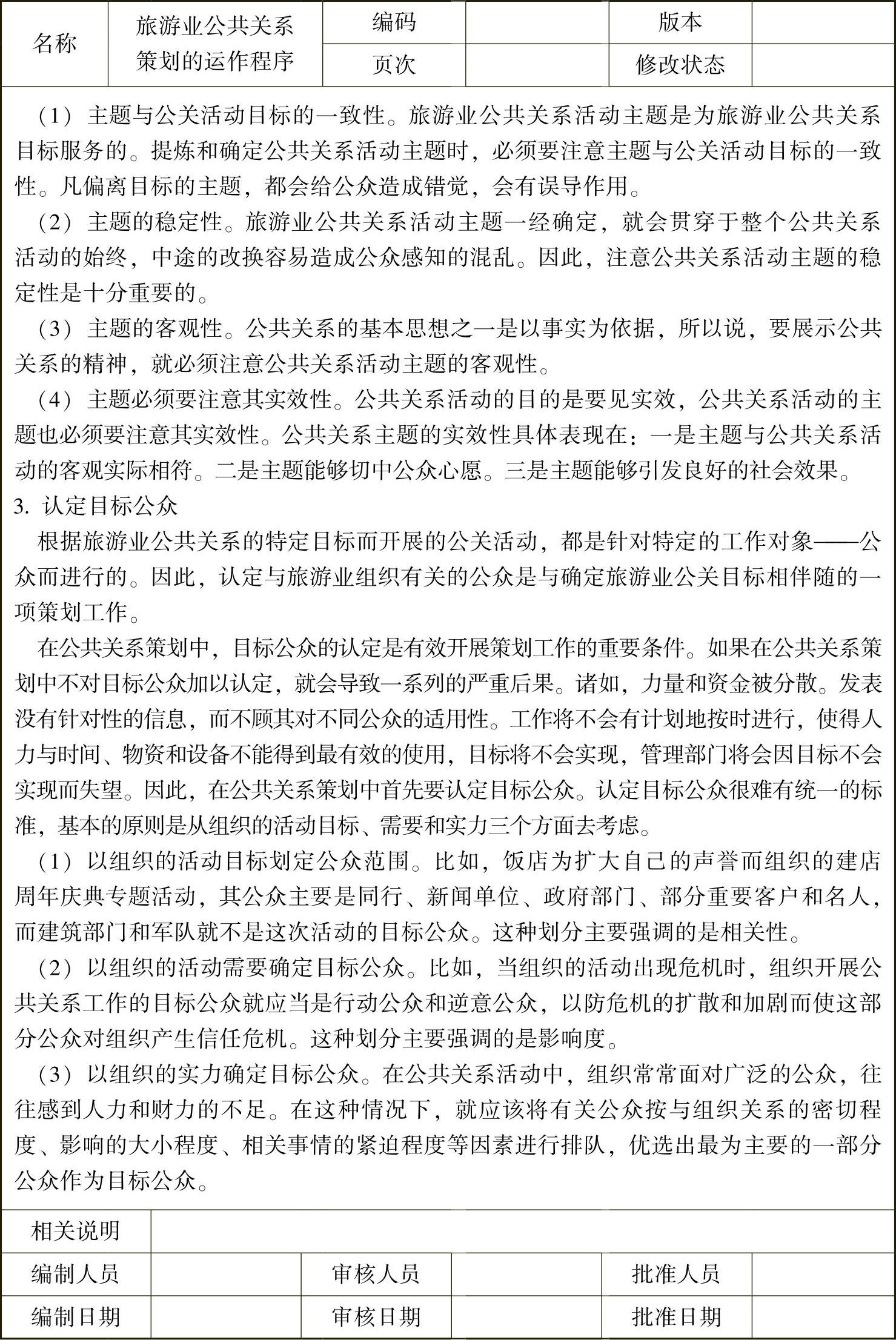 | 名称 | 旅游业公共关系策划的运作程序 | 编码 |  | 版本 |  |
|---|---|---|---|---|---|
|  |  | 页次 |  | 修改状态 |  |

（1）主题与公关活动目标的一致性。旅游业公共关系活动主题是为旅游业公共关系目标服务的。提炼和确定公共关系活动主题时，必须要注意主题与公关活动目标的一致性。凡偏离目标的主题，都会给公众造成错觉，会有误导作用。

（2）主题的稳定性。旅游业公共关系活动主题一经确定，就会贯穿于整个公共关系活动的始终，中途的改换容易造成公众感知的混乱。因此，注意公共关系活动主题的稳定性是十分重要的。

（3）主题的客观性。公共关系的基本思想之一是以事实为依据，所以说，要展示公共关系的精神，就必须注意公共关系活动主题的客观性。

（4）主题必须要注意其实效性。公共关系活动的目的是要见实效，公共关系活动的主题也必须要注意其实效性。公共关系主题的实效性具体表现在：一是主题与公共关系活动的客观实际相符。二是主题能够切中公众心愿。三是主题能够引发良好的社会效果。

3. 认定目标公众

根据旅游业公共关系的特定目标而开展的公关活动，都是针对特定的工作对象——公众而进行的。因此，认定与旅游业组织有关的公众是与确定旅游业公关目标相伴随的一项策划工作。

在公共关系策划中，目标公众的认定是有效开展策划工作的重要条件。如果在公共关系策划中不对目标公众加以认定，就会导致一系列的严重后果。诸如，力量和资金被分散。发表没有针对性的信息，而不顾其对不同公众的适用性。工作将不会有计划地按时进行，使得人力与时间、物资和设备不能得到最有效的使用，目标将不会实现，管理部门将会因目标不会实现而失望。因此，在公共关系策划中首先要认定目标公众。认定目标公众很难有统一的标准，基本的原则是从组织的活动目标、需要和实力三个方面去考虑。

（1）以组织的活动目标划定公众范围。比如，饭店为扩大自己的声誉而组织的建店周年庆典专题活动，其公众主要是同行、新闻单位、政府部门、部分重要客户和名人，而建筑部门和军队就不是这次活动的目标公众。这种划分主要强调的是相关性。

（2）以组织的活动需要确定目标公众。比如，当组织的活动出现危机时，组织开展公共关系工作的目标公众就应当是行动公众和逆意公众，以防危机的扩散和加剧而使这部分公众对组织产生信任危机。这种划分主要强调的是影响度。

（3）以组织的实力确定目标公众。在公共关系活动中，组织常常面对广泛的公众，往往感到人力和财力的不足。在这种情况下，就应该将有关公众按与组织关系的密切程度、影响的大小程度、相关事情的紧迫程度等因素进行排队，优选出最为主要的一部分公众作为目标公众。

| 相关说明 |  |  |  |  |  |
|---|---|---|---|---|---|
| 编制人员 |  | 审核人员 |  | 批准人员 |  |
| 编制日期 |  | 审核日期 |  | 批准日期 |  |